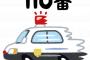 110番